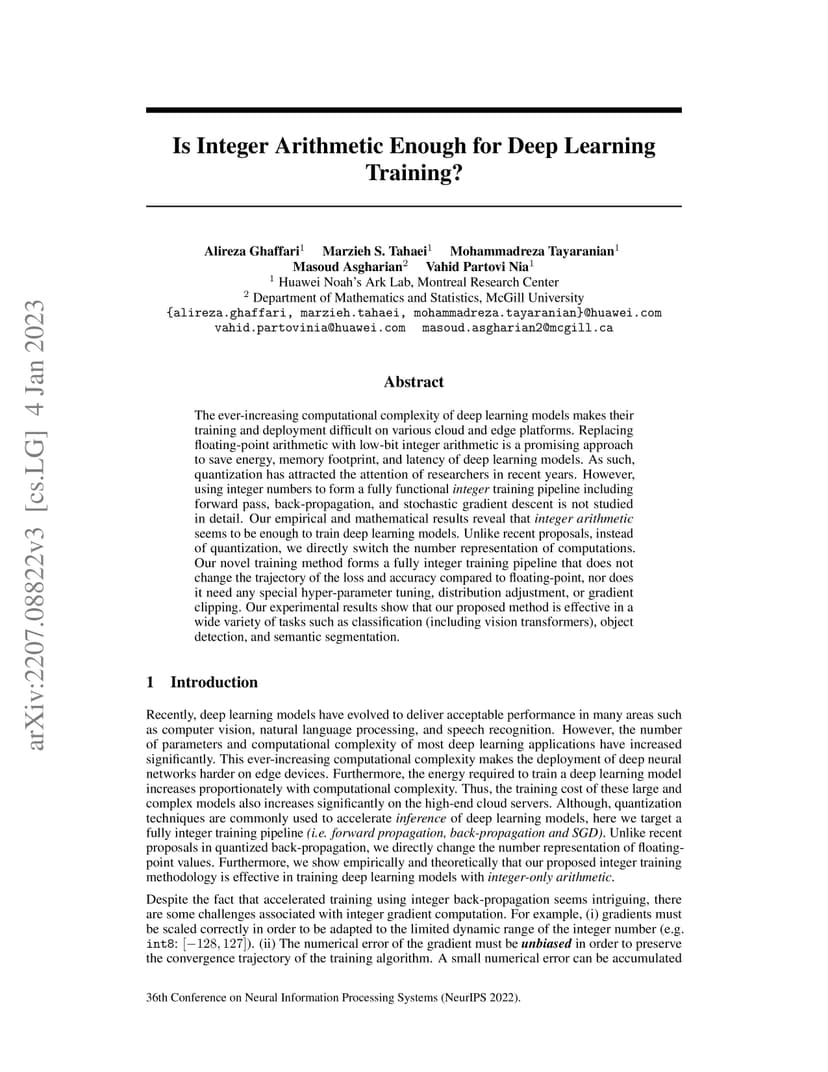 arXiv:2207.08822v3 [cs.LG] 4 Jan 2023

Is Integer Arithmetic Enough for Deep Learning Training?

Alireza Ghaffari$^1$ Marzieh S. Tahaei$^1$ Mohammadreza Tayaranian$^1$
Masoud Asgharian$^2$ Vahid Partovi Nia$^1$
$^1$ Huawei Noah's Ark Lab, Montreal Research Center
$^2$ Department of Mathematics and Statistics, McGill University
{alireza.ghaffari, marzieh.tahaei, mohammadreza.tayaranian}@huawei.com
vahid.partovinia@huawei.com masoud.asgharian2@mcgill.ca

Abstract

The ever-increasing computational complexity of deep learning models makes their training and deployment difficult on various cloud and edge platforms. Replacing floating-point arithmetic with low-bit integer arithmetic is a promising approach to save energy, memory footprint, and latency of deep learning models. As such, quantization has attracted the attention of researchers in recent years. However, using integer numbers to form a fully functional integer training pipeline including forward pass, back-propagation, and stochastic gradient descent is not studied in detail. Our empirical and mathematical results reveal that integer arithmetic seems to be enough to train deep learning models. Unlike recent proposals, instead of quantization, we directly switch the number representation of computations. Our novel training method forms a fully integer training pipeline that does not change the trajectory of the loss and accuracy compared to floating-point, nor does it need any special hyper-parameter tuning, distribution adjustment, or gradient clipping. Our experimental results show that our proposed method is effective in a wide variety of tasks such as classification (including vision transformers), object detection, and semantic segmentation.

1 Introduction

Recently, deep learning models have evolved to deliver acceptable performance in many areas such as computer vision, natural language processing, and speech recognition. However, the number of parameters and computational complexity of most deep learning applications have increased significantly. This ever-increasing computational complexity makes the deployment of deep neural networks harder on edge devices. Furthermore, the energy required to train a deep learning model increases proportionately with computational complexity. Thus, the training cost of these large and complex models also increases significantly on the high-end cloud servers. Although, quantization techniques are commonly used to accelerate inference of deep learning models, here we target a fully integer training pipeline (i.e. forward propagation, back-propagation and SGD). Unlike recent proposals in quantized back-propagation, we directly change the number representation of floating-point values. Furthermore, we show empirically and theoretically that our proposed integer training methodology is effective in training deep learning models with integer-only arithmetic.

Despite the fact that accelerated training using integer back-propagation seems intriguing, there are some challenges associated with integer gradient computation. For example, (i) gradients must be scaled correctly in order to be adapted to the limited dynamic range of the integer number (e.g. int8: $[-128, 127]$). (ii) The numerical error of the gradient must be unbiased in order to preserve the convergence trajectory of the training algorithm. A small numerical error can be accumulated

36th Conference on Neural Information Processing Systems (NeurIPS 2022).